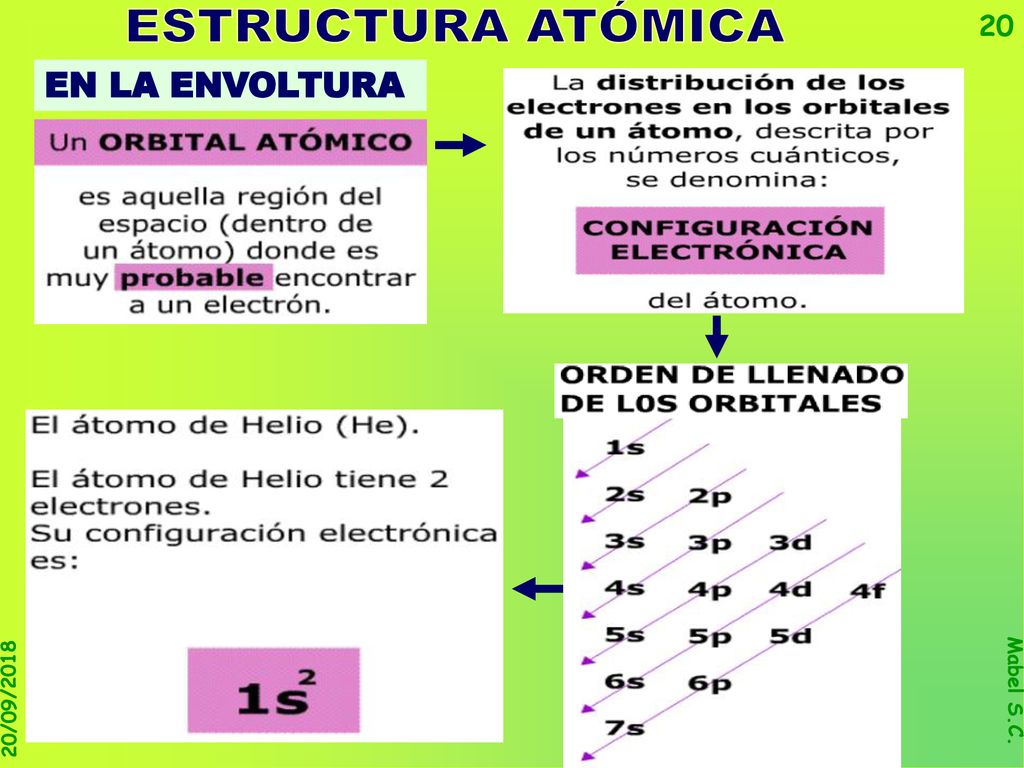 ESTRUCTURA ATÓMICA

20

EN LA ENVOLTURA

Un ORBITAL ATÓMICO

es aquella región del espacio (dentro de un átomo) donde es muy probable encontrar a un electrón.

La distribución de los electrones en los orbitales de un átomo, descrita por los números cuánticos, se denomina:

CONFIGURACIÓN ELECTRÓNICA

del átomo.

ORDEN DE LLENADO DE L0S ORBITALES

1s
2s 2p
3s 3p 3d
4s 4p 4d 4f
5s 5p 5d
6s 6p
7s

El átomo de Helio (He).

El átomo de Helio tiene 2 electrones.
Su configuración electrónica es:

$1s^2$

20/09/2018

Mabel S.C.